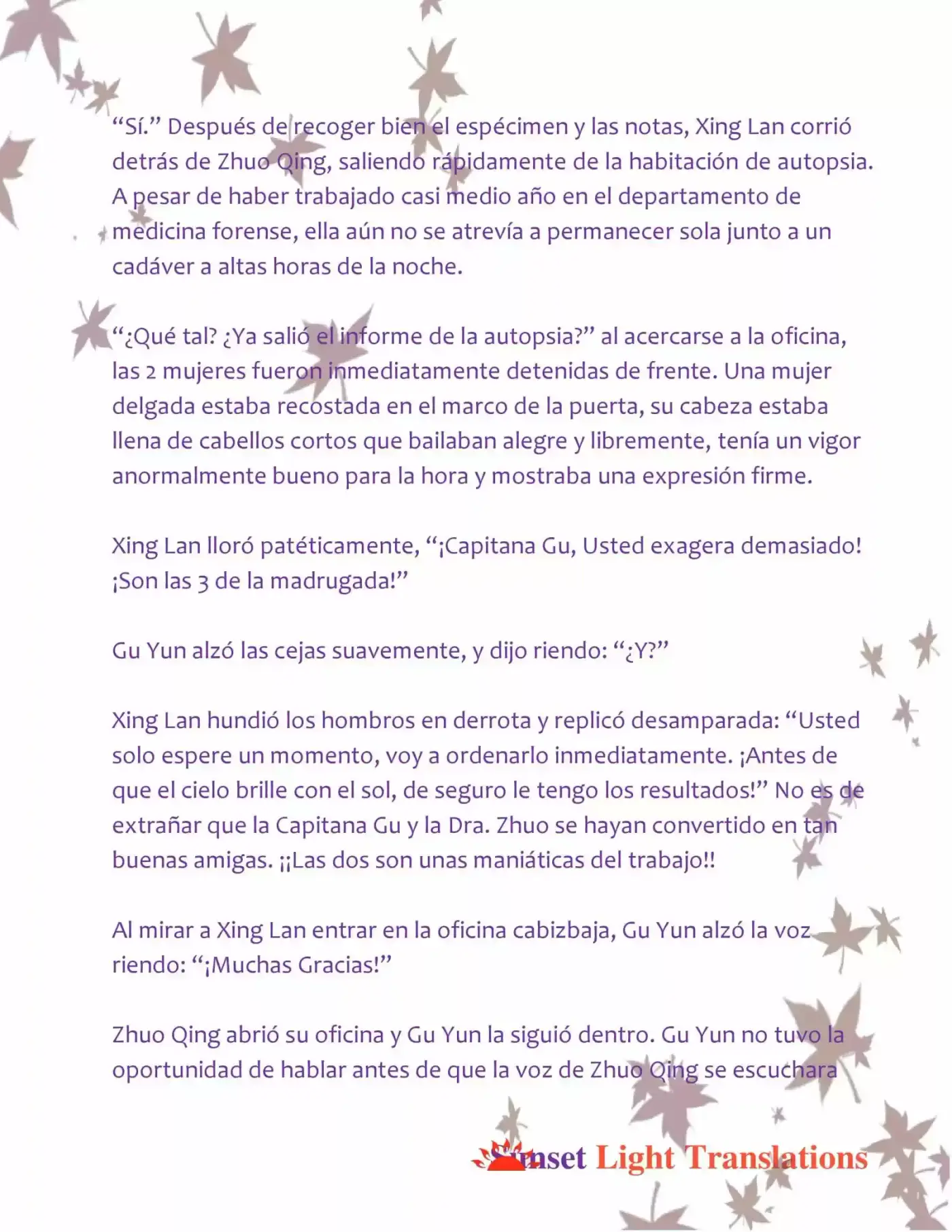 “Sí.” Después de recoger bien el espécimen y las notas, Xing Lan corrió detrás de Zhuo Qing, saliendo rápidamente de la habitación de autopsia. A pesar de haber trabajado casi medio año en el departamento de medicina forense, ella aún no se atrevía a permanecer sola junto a un cadáver a altas horas de la noche.

“¿Qué tal? ¿Ya salió el informe de la autopsia?” al acercarse a la oficina, las 2 mujeres fueron inmediatamente detenidas de frente. Una mujer delgada estaba recostada en el marco de la puerta, su cabeza estaba llena de cabellos cortos que bailaban alegre y libremente, tenía un vigor anormalmente bueno para la hora y mostraba una expresión firme.

Xing Lan lloró patéticamente, “¡Capitana Gu, Usted exagera demasiado! ¡Son las 3 de la madrugada!”

Gu Yun alzó las cejas suavemente, y dijo riendo: “¿Y?”

Xing Lan hundió los hombros en derrota y replicó desamparada: “Usted solo espere un momento, voy a ordenarlo inmediatamente. ¡Antes de que el cielo brille con el sol, de seguro le tengo los resultados!” No es de extrañar que la Capitana Gu y la Dra. Zhuo se hayan convertido en tan buenas amigas. ¡¡Las dos son unas maniáticas del trabajo!!

Al mirar a Xing Lan entrar en la oficina cabizbaja, Gu Yun alzó la voz riendo: “¡Muchas Gracias!”

Zhuo Qing abrió su oficina y Gu Yun la siguió dentro. Gu Yun no tuvo la oportunidad de hablar antes de que la voz de Zhuo Qing se escuchara

Sunset Light Translations